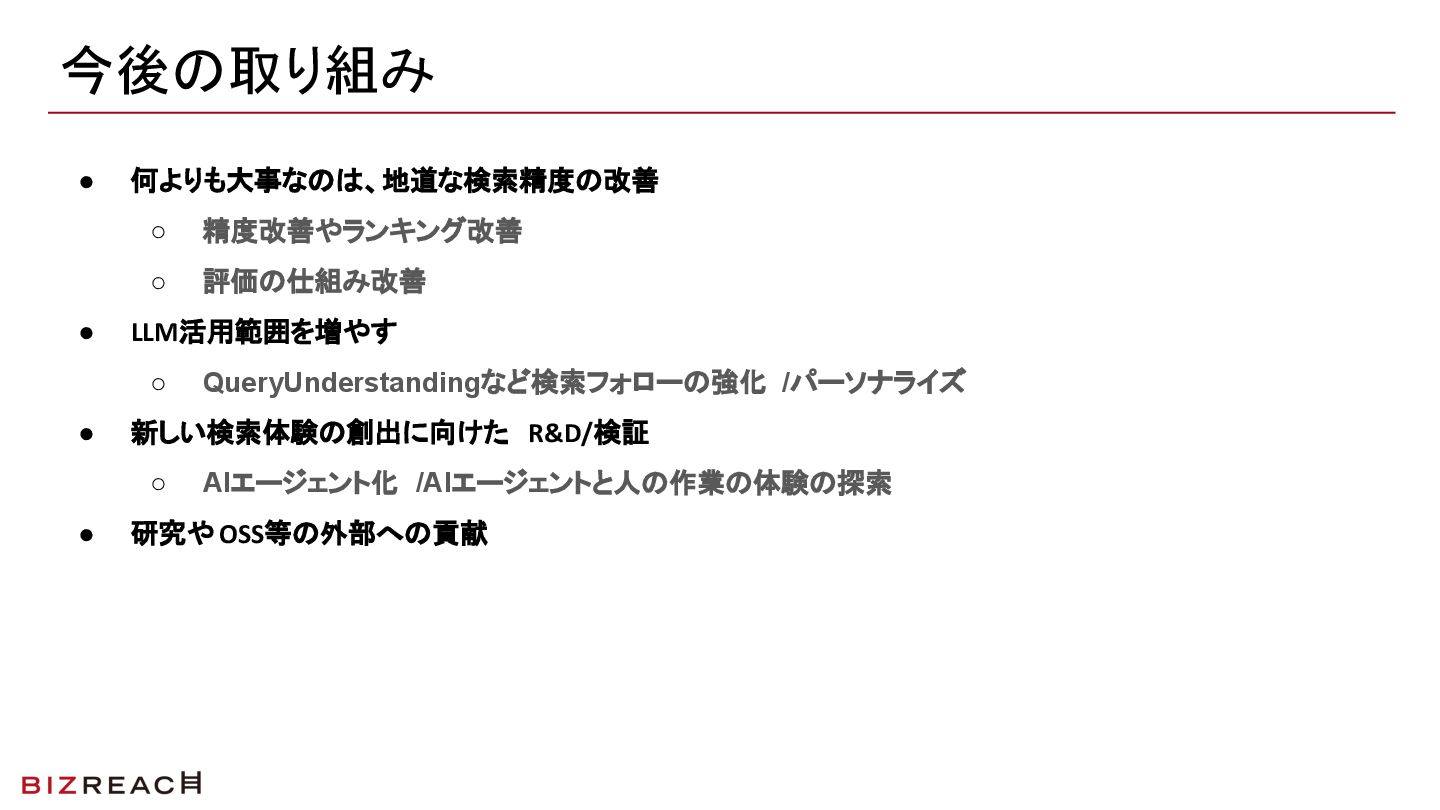 今後の取り組み

• 何よりも大事なのは、地道な検索精度の改善
○ 精度改善やランキング改善
○ 評価の仕組み改善
• LLM活用範囲を増やす
○ QueryUnderstandingなど検索フォローの強化 /パーソナライズ
• 新しい検索体験の創出に向けた R&D/検証
○ AIエージェント化 /AIエージェントと人の作業の体験の探索
• 研究やOSS等の外部への貢献

BIZREACH